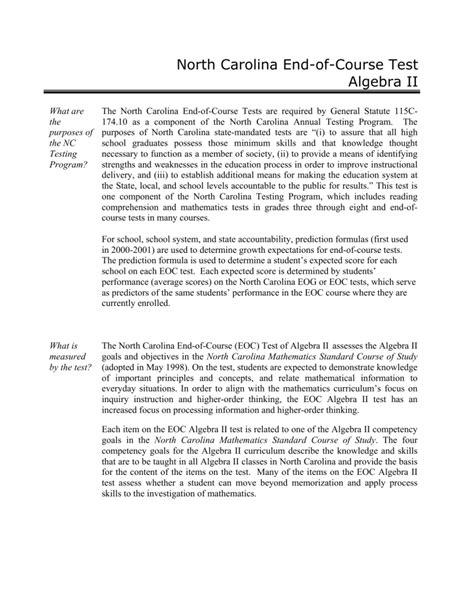 North Carolina End-of-Course Test
Algebra II

What are the purposes of the NC Testing Program?

The North Carolina End-of-Course Tests are required by General Statute 115C-174.10 as a component of the North Carolina Annual Testing Program. The purposes of North Carolina state-mandated tests are "(i) to assure that all high school graduates possess those minimum skills and that knowledge thought necessary to function as a member of society, (ii) to provide a means of identifying strengths and weaknesses in the education process in order to improve instructional delivery, and (iii) to establish additional means for making the education system at the State, local, and school levels accountable to the public for results." This test is one component of the North Carolina Testing Program, which includes reading comprehension and mathematics tests in grades three through eight and end-of-course tests in many courses.

For school, school system, and state accountability, prediction formulas (first used in 2000-2001) are used to determine growth expectations for end-of-course tests. The prediction formula is used to determine a student's expected score for each school on each EOC test. Each expected score is determined by students' performance (average scores) on the North Carolina EOG or EOC tests, which serve as predictors of the same students' performance in the EOC course where they are currently enrolled.

What is measured by the test?

The North Carolina End-of-Course (EOC) Test of Algebra II assesses the Algebra II goals and objectives in the North Carolina Mathematics Standard Course of Study (adopted in May 1998). On the test, students are expected to demonstrate knowledge of important principles and concepts, and relate mathematical information to everyday situations. In order to align with the mathematics curriculum's focus on inquiry instruction and higher-order thinking, the EOC Algebra II test has an increased focus on processing information and higher-order thinking.

Each item on the EOC Algebra II test is related to one of the Algebra II competency goals in the North Carolina Mathematics Standard Course of Study. The four competency goals for the Algebra II curriculum describe the knowledge and skills that are to be taught in all Algebra II classes in North Carolina and provide the basis for the content of the items on the test. Many of the items on the EOC Algebra II test assess whether a student can move beyond memorization and apply process skills to the investigation of mathematics.